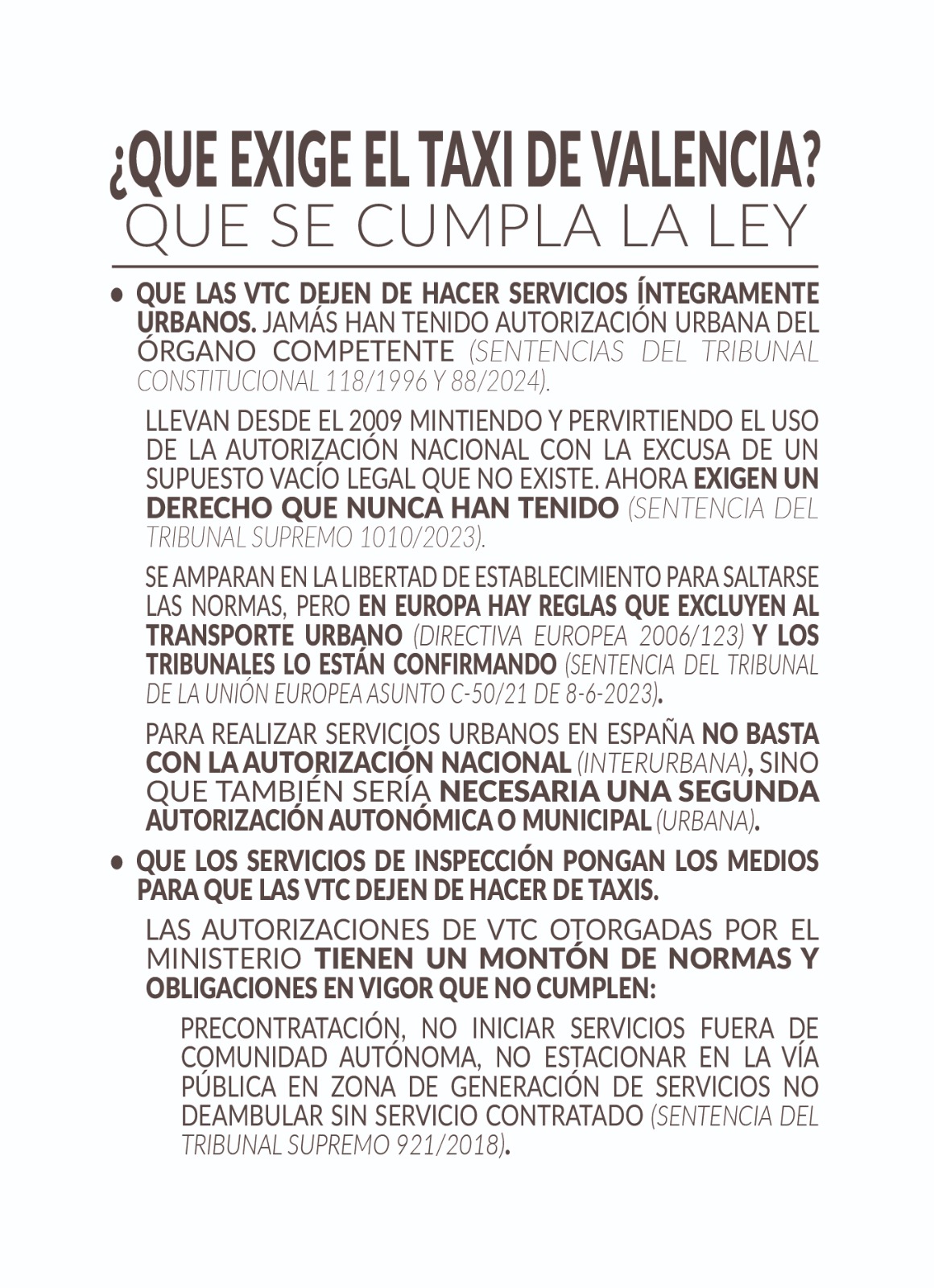 ¿QUE EXIGE EL TAXI DE VALENCIA?
QUE SE CUMPLA LA LEY

• QUE LAS VTC DEJEN DE HACER SERVICIOS ÍNTEGRAMENTE URBANOS. JAMÁS HAN TENIDO AUTORIZACIÓN URBANA DEL ÓRGANO COMPETENTE (SENTENCIAS DEL TRIBUNAL CONSTITUCIONAL 118/1996 Y 88/2024).

LLEVAN DESDE EL 2009 MINTIENDO Y PERVIRTIENDO EL USO DE LA AUTORIZACIÓN NACIONAL CON LA EXCUSA DE UN SUPUESTO VACÍO LEGAL QUE NO EXISTE. AHORA EXIGEN UN DERECHO QUE NUNCA HAN TENIDO (SENTENCIA DEL TRIBUNAL SUPREMO 1010/2023).

SE AMPARAN EN LA LIBERTAD DE ESTABLECIMIENTO PARA SALTARSE LAS NORMAS, PERO EN EUROPA HAY REGLAS QUE EXCLUYEN AL TRANSPORTE URBANO (DIRECTIVA EUROPEA 2006/123) Y LOS TRIBUNALES LO ESTÁN CONFIRMANDO (SENTENCIA DEL TRIBUNAL DE LA UNIÓN EUROPEA ASUNTO C-50/21 DE 8-6-2023).

PARA REALIZAR SERVICIOS URBANOS EN ESPAÑA NO BASTA CON LA AUTORIZACIÓN NACIONAL (INTERURBANA), SINO QUE TAMBIÉN SERÍA NECESARIA UNA SEGUNDA AUTORIZACIÓN AUTONÓMICA O MUNICIPAL (URBANA).

• QUE LOS SERVICIOS DE INSPECCIÓN PONGAN LOS MEDIOS PARA QUE LAS VTC DEJEN DE HACER DE TAXIS.

LAS AUTORIZACIONES DE VTC OTORGADAS POR EL MINISTERIO TIENEN UN MONTÓN DE NORMAS Y OBLIGACIONES EN VIGOR QUE NO CUMPLEN:

PRECONTRATACIÓN, NO INICIAR SERVICIOS FUERA DE COMUNIDAD AUTÓNOMA, NO ESTACIONAR EN LA VÍA PÚBLICA EN ZONA DE GENERACIÓN DE SERVICIOS NO DEAMBULAR SIN SERVICIO CONTRATADO (SENTENCIA DEL TRIBUNAL SUPREMO 921/2018).